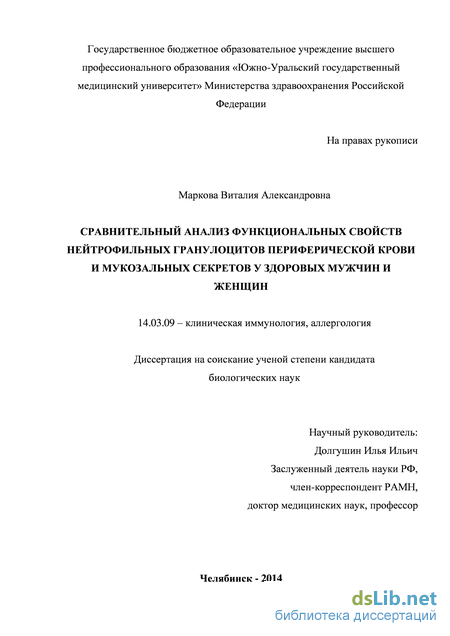 Государственное бюджетное образовательное учреждение высшего профессионального образования «Южно-Уральский государственный медицинский университет» Министерства здравоохранения Российской Федерации

На правах рукописи

Маркова Виталия Александровна

СРАВНИТЕЛЬНЫЙ АНАЛИЗ ФУНКЦИОНАЛЬНЫХ СВОЙСТВ НЕЙТРОФИЛЬНЫХ ГРАНУЛОЦИТОВ ПЕРИФЕРИЧЕСКОЙ КРОВИ И МУКОЗАЛЬНЫХ СЕКРЕТОВ У ЗДОРОВЫХ МУЖЧИН И ЖЕНЩИН

14.03.09 – клиническая иммунология, аллергология

Диссертация на соискание ученой степени кандидата биологических наук

Научный руководитель:
Долгушин Илья Ильич
Заслуженный деятель науки РФ,
член-корреспондент РАМН,
доктор медицинских наук, профессор

Челябинск - 2014

dsLib.net
библиотека диссертаций